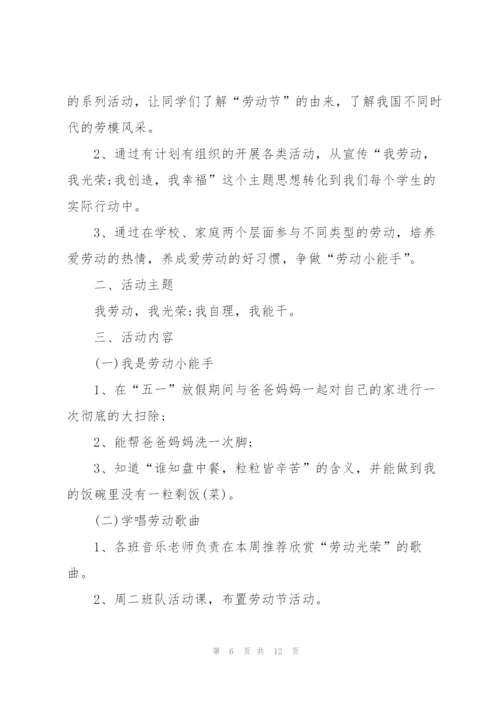 的系列活动，让同学们了解“劳动节”的由来，了解我国不同时代的劳模风采。

2、通过有计划有组织的开展各类活动，从宣传“我劳动，我光荣;我创造，我幸福”这个主题思想转化到我们每个学生的实际行动中。

3、通过在学校、家庭两个层面参与不同类型的劳动，培养爱劳动的热情，养成爱劳动的好习惯，争做“劳动小能手”。

二、活动主题

我劳动，我光荣;我自理，我能干。

三、活动内容

(一)我是劳动小能手

1、在“五一”放假期间与爸爸妈妈一起对自己的家进行一次彻底的大扫除;

2、能帮爸爸妈妈洗一次脚;

3、知道“谁知盘中餐，粒粒皆辛苦”的含义，并能做到我的饭碗里没有一粒剩饭(菜)。

(二)学唱劳动歌曲

1、各班音乐老师负责在本周推荐欣赏“劳动光荣”的歌曲。

2、周二班队活动课，布置劳动节活动。

第 6 页 共 12 页